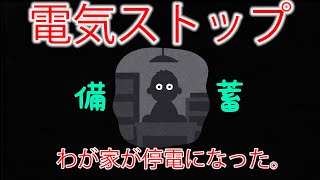 電気ストップ

備 蓄

わが家が停電になった。